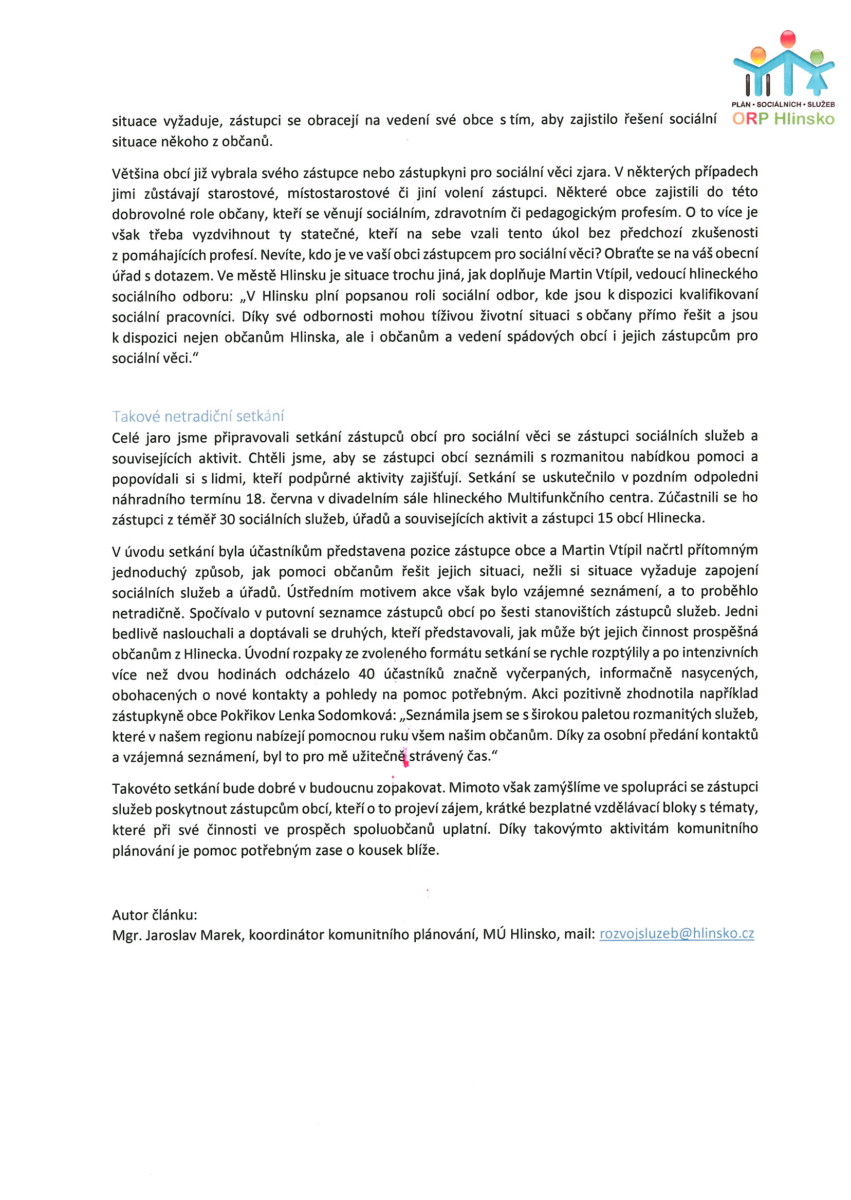 PLÁN • SOCIÁLNÍCH • SLUŽEB
ORP Hlinsko

situace vyžaduje, zástupci se obracejí na vedení své obce s tím, aby zajistilo řešení sociální situace někoho z občanů.

Většina obcí již vybrala svého zástupce nebo zástupkyni pro sociální věci zjara. V některých případech jimi zůstávají starostové, místostarostové či jiní volení zástupci. Některé obce zajistili do této dobrovolné role občany, kteří se věnují sociálním, zdravotním či pedagogickým profesím. O to více je však třeba vyzdvihnout ty statečné, kteří na sebe vzali tento úkol bez předchozí zkušenosti z pomáhajících profesí. Nevíte, kdo je ve vaší obci zástupcem pro sociální věci? Obraťte se na váš obecní úřad s dotazem. Ve městě Hlinsku je situace trochu jiná, jak doplňuje Martin Vtípil, vedoucí hlineckého sociálního odboru: „V Hlinsku plní popsanou roli sociální odbor, kde jsou k dispozici kvalifikovaní sociální pracovníci. Díky své odbornosti mohou tíživou životní situaci s občany přímo řešit a jsou k dispozici nejen občanům Hlinska, ale i občanům a vedení spádových obcí i jejich zástupcům pro sociální věci."

Takové netradiční setkání
Celé jaro jsme připravovali setkání zástupců obcí pro sociální věci se zástupci sociálních služeb a souvisejících aktivit. Chtěli jsme, aby se zástupci obcí seznámili s rozmanitou nabídkou pomoci a popovídali si s lidmi, kteří podpůrné aktivity zajišťují. Setkání se uskutečnilo v pozdním odpoledni náhradního termínu 18. června v divadelním sále hlineckého Multifunkčního centra. Zúčastnili se ho zástupci z téměř 30 sociálních služeb, úřadů a souvisejících aktivit a zástupci 15 obcí Hlinecka.

V úvodu setkání byla účastníkům představena pozice zástupce obce a Martin Vtípil načrtl přítomným jednoduchý způsob, jak pomoci občanům řešit jejich situaci, nežli si situace vyžaduje zapojení sociálních služeb a úřadů. Ústředním motivem akce však bylo vzájemné seznámení, a to proběhlo netradičně. Spočívalo v putovní seznamce zástupců obcí po šesti stanovištích zástupců služeb. Jedni bedlivě naslouchali a doptávali se druhých, kteří představovali, jak může být jejich činnost prospěšná občanům z Hlinecka. Úvodní rozpaky ze zvoleného formátu setkání se rychle rozptýlily a po intenzivních více než dvou hodinách odcházelo 40 účastníků značně vyčerpaných, informačně nasycených, obohacených o nové kontakty a pohledy na pomoc potřebným. Akci pozitivně zhodnotila například zástupkyně obce Pokřikov Lenka Sodomková: „Seznámila jsem se s širokou paletou rozmanitých služeb, které v našem regionu nabízejí pomocnou ruku všem našim občanům. Díky za osobní předání kontaktů a vzájemná seznámení, byl to pro mě užitečně strávený čas."

Takovéto setkání bude dobré v budoucnu zopakovat. Mimoto však zamýšlíme ve spolupráci se zástupci služeb poskytnout zástupcům obcí, kteří o to projeví zájem, krátké bezplatné vzdělávací bloky s tématy, které při své činnosti ve prospěch spoluobčanů uplatní. Díky takovýmto aktivitám komunitního plánování je pomoc potřebným zase o kousek blíže.

Autor článku:
Mgr. Jaroslav Marek, koordinátor komunitního plánování, MÚ Hlinsko, mail: rozvojsluzeb@hlinsko.cz